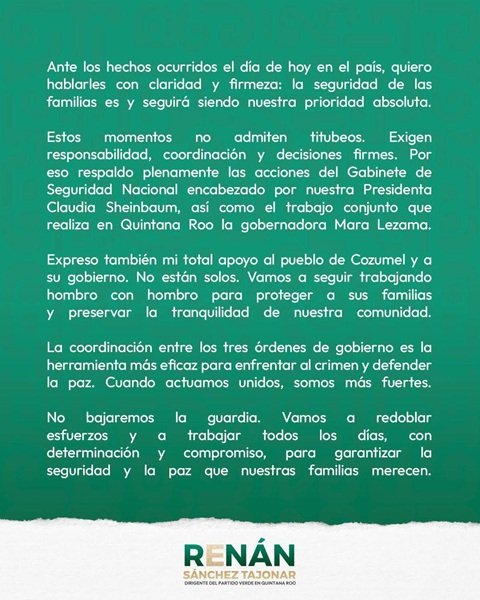 Ante los hechos ocurridos el día de hoy en el país, quiero hablarles con claridad y firmeza: la seguridad de las familias es y seguirá siendo nuestra prioridad absoluta.

Estos momentos no admiten titubeos. Exigen responsabilidad, coordinación y decisiones firmes. Por eso respaldo plenamente las acciones del Gabinete de Seguridad Nacional encabezado por nuestra Presidenta Claudia Sheinbaum, así como el trabajo conjunto que realiza en Quintana Roo la gobernadora Mara Lezama.

Expreso también mi total apoyo al pueblo de Cozumel y a su gobierno. No están solos. Vamos a seguir trabajando hombro con hombro para proteger a sus familias y preservar la tranquilidad de nuestra comunidad.

La coordinación entre los tres órdenes de gobierno es la herramienta más eficaz para enfrentar al crimen y defender la paz. Cuando actuamos unidos, somos más fuertes.

No bajaremos la guardia. Vamos a redoblar esfuerzos y a trabajar todos los días, con determinación y compromiso, para garantizar la seguridad y la paz que nuestras familias merecen.

RENÁN
SÁNCHEZ TAJONAR
DIRIGENTE DEL PARTIDO VERDE EN QUINTANA ROO